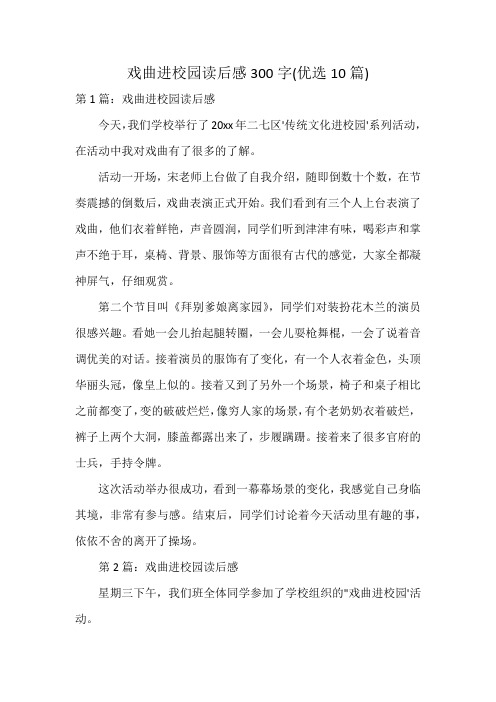 戏曲进校园读后感300字(优选10篇)

第1篇：戏曲进校园读后感

今天，我们学校举行了20xx年二七区'传统文化进校园'系列活动，在活动中我对戏曲有了很多的了解。

活动一开场，宋老师上台做了自我介绍，随即倒数十个数，在节奏震撼的倒数后，戏曲表演正式开始。我们看到有三个人上台表演了戏曲，他们衣着鲜艳，声音圆润，同学们听到津津有味，喝彩声和掌声不绝于耳，桌椅、背景、服饰等方面很有古代的感觉，大家全都凝神屏气，仔细观赏。

第二个节目叫《拜别爹娘离家园》，同学们对装扮花木兰的演员很感兴趣。看她一会儿抬起腿转圈，一会儿耍枪舞棍，一会了说着音调优美的对话。接着演员的服饰有了变化，有一个人衣着金色，头顶华丽头冠，像皇上似的。接着又到了另外一个场景，椅子和桌子相比之前都变了，变的破破烂烂，像穷人家的场景，有个老奶奶衣着破烂，裤子上两个大洞，膝盖都露出来了，步履蹒跚。接着来了很多官府的士兵，手持令牌。

这次活动举办很成功，看到一幕幕场景的变化，我感觉自己身临其境，非常有参与感。结束后，同学们讨论着今天活动里有趣的事，依依不舍的离开了操场。

第2篇：戏曲进校园读后感

星期三下午，我们班全体同学参加了学校组织的"戏曲进校园'活动。